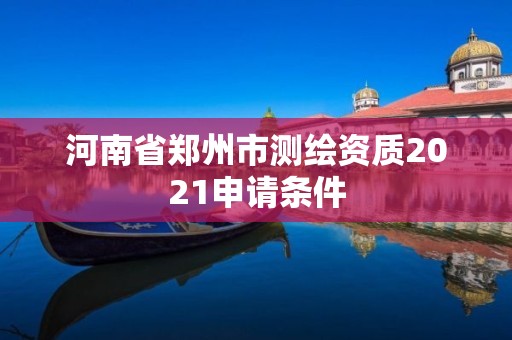 河南省郑州市测绘资质2021申请条件